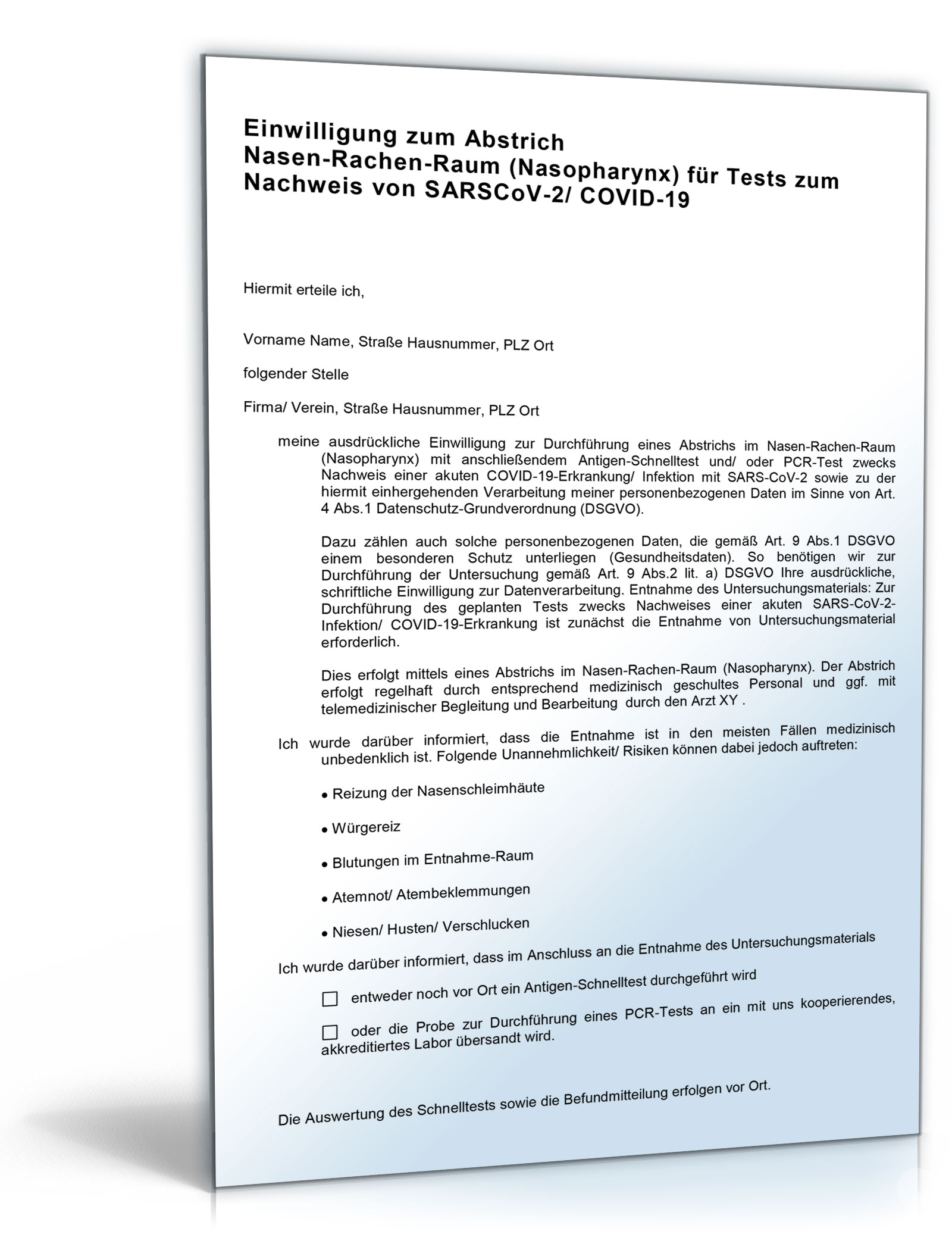 Einwilligung zum Abstrich
Nasen-Rachen-Raum (Nasopharynx) für Tests zum Nachweis von SARSCoV-2/ COVID-19

Hiermit erteile ich,

Vorname Name, Straße Hausnummer, PLZ Ort

folgender Stelle

Firma/ Verein, Straße Hausnummer, PLZ Ort

meine ausdrückliche Einwilligung zur Durchführung eines Abstrichs im Nasen-Rachen-Raum (Nasopharynx) mit anschließendem Antigen-Schnelltest und/ oder PCR-Test zwecks Nachweis einer akuten COVID-19-Erkrankung/ Infektion mit SARS-CoV-2 sowie zu der hiermit einhergehenden Verarbeitung meiner personenbezogenen Daten im Sinne von Art. 4 Abs.1 Datenschutz-Grundverordnung (DSGVO).

Dazu zählen auch solche personenbezogenen Daten, die gemäß Art. 9 Abs.1 DSGVO einem besonderen Schutz unterliegen (Gesundheitsdaten). So benötigen wir zur Durchführung der Untersuchung gemäß Art. 9 Abs.2 lit. a) DSGVO Ihre ausdrückliche, schriftliche Einwilligung zur Datenverarbeitung. Entnahme des Untersuchungsmaterials: Zur Durchführung des geplanten Tests zwecks Nachweises einer akuten SARS-CoV-2-Infektion/ COVID-19-Erkrankung ist zunächst die Entnahme von Untersuchungsmaterial erforderlich.

Dies erfolgt mittels eines Abstrichs im Nasen-Rachen-Raum (Nasopharynx). Der Abstrich erfolgt regelhaft durch entsprechend medizinisch geschultes Personal und ggf. mit telemedizinischer Begleitung und Bearbeitung durch den Arzt XY .

Ich wurde darüber informiert, dass die Entnahme ist in den meisten Fällen medizinisch unbedenklich ist. Folgende Unannehmlichkeit/ Risiken können dabei jedoch auftreten:

• Reizung der Nasenschleimhäute

• Würgereiz

• Blutungen im Entnahme-Raum

• Atemnot/ Atembeklemmungen

• Niesen/ Husten/ Verschlucken

Ich wurde darüber informiert, dass im Anschluss an die Entnahme des Untersuchungsmaterials

☐ entweder noch vor Ort ein Antigen-Schnelltest durchgeführt wird

☐ oder die Probe zur Durchführung eines PCR-Tests an ein mit uns kooperierendes, akkreditiertes Labor übersandt wird.

Die Auswertung des Schnelltests sowie die Befundmitteilung erfolgen vor Ort.